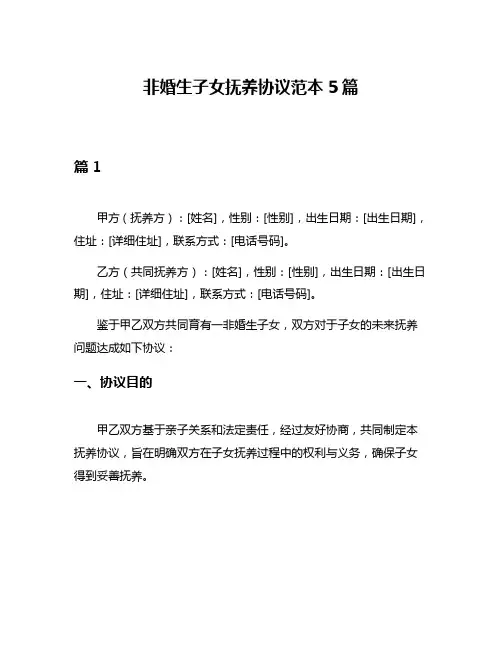 非婚生子女抚养协议范本 5 篇

篇 1

甲方（抚养方）：[姓名]，性别：[性别]，出生日期：[出生日期]，住址：[详细住址]，联系方式：[电话号码]。

乙方（共同抚养方）：[姓名]，性别：[性别]，出生日期：[出生日期]，住址：[详细住址]，联系方式：[电话号码]。

鉴于甲乙双方共同育有一非婚生子女，双方对于子女的未来抚养问题达成如下协议：

一、协议目的

甲乙双方基于亲子关系和法定责任，经过友好协商，共同制定本抚养协议，旨在明确双方在子女抚养过程中的权利与义务，确保子女得到妥善抚养。